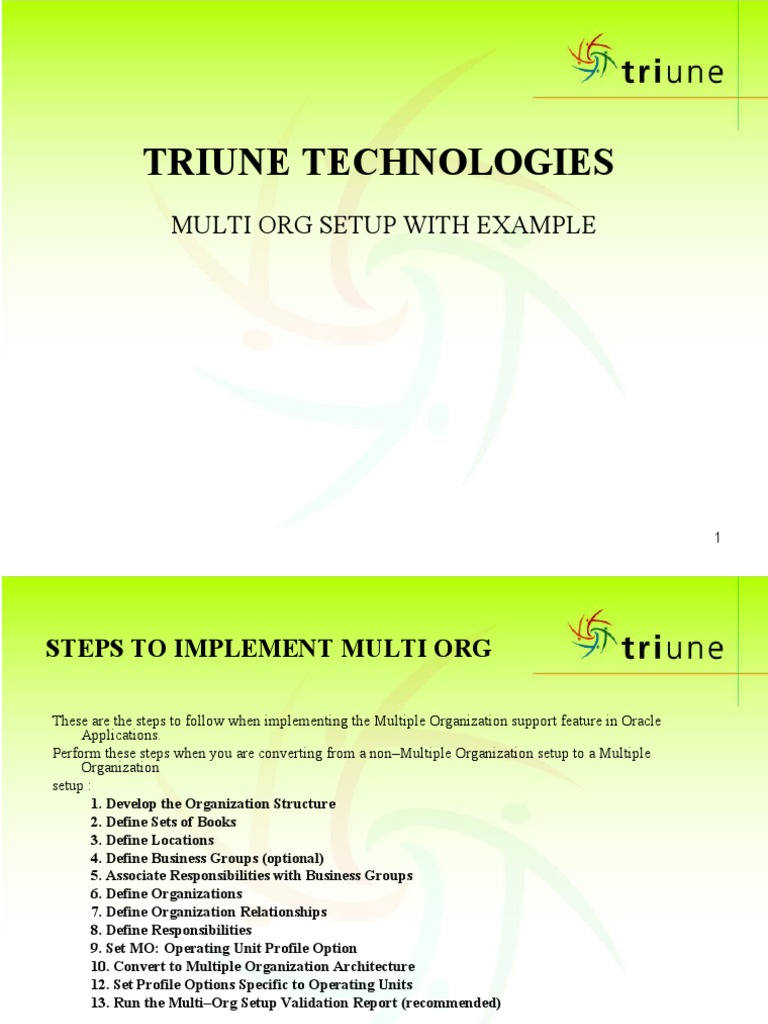 triune

TRIUNE TECHNOLOGIES

MULTI ORG SETUP WITH EXAMPLE

1

STEPS TO IMPLEMENT MULTI ORG

triune

These are the steps to follow when implementing the Multiple Organization support feature in Oracle Applications.

Perform these steps when you are converting from a non–Multiple Organization setup to a Multiple Organization

setup :

1. Develop the Organization Structure
2. Define Sets of Books
3. Define Locations
4. Define Business Groups (optional)
5. Associate Responsibilities with Business Groups
6. Define Organizations
7. Define Organization Relationships
8. Define Responsibilities
9. Set MO: Operating Unit Profile Option
10. Convert to Multiple Organization Architecture
12. Set Profile Options Specific to Operating Units
13. Run the Multi–Org Setup Validation Report (recommended)